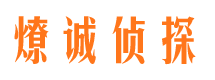 燎诚侦探